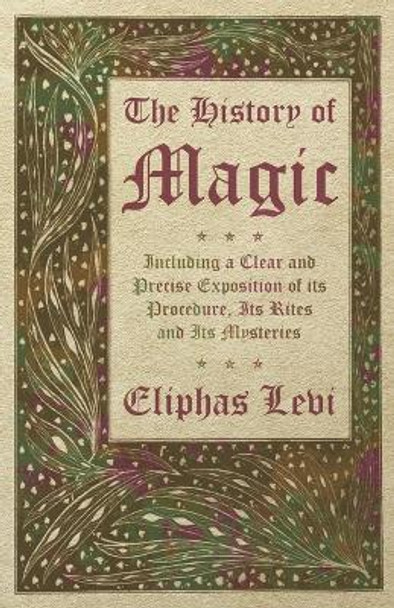 The History of

Magic

* * *

Including a Clear and Precise Exposition of its Procedure, Its Rites and Its Mysteries

* * *

Eliphas Levi